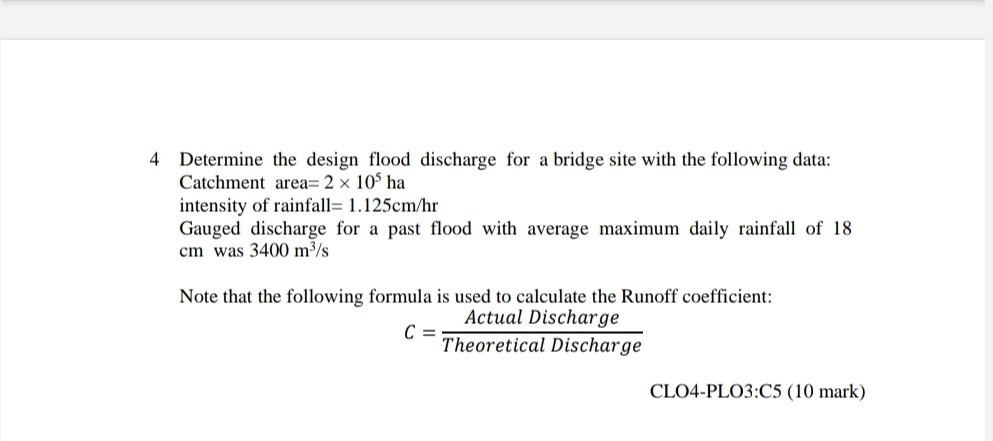 4 Determine the design flood discharge for a bridge site with the following data:
Catchment area= $2 \times 10^5$ ha
intensity of rainfall= 1.125cm/hr
Gauged discharge for a past flood with average maximum daily rainfall of 18 cm was 3400 $m^3/s$

Note that the following formula is used to calculate the Runoff coefficient:
$C = \frac{Actual\ Discharge}{Theoretical\ Discharge}$

CLO4-PLO3:C5 (10 mark)